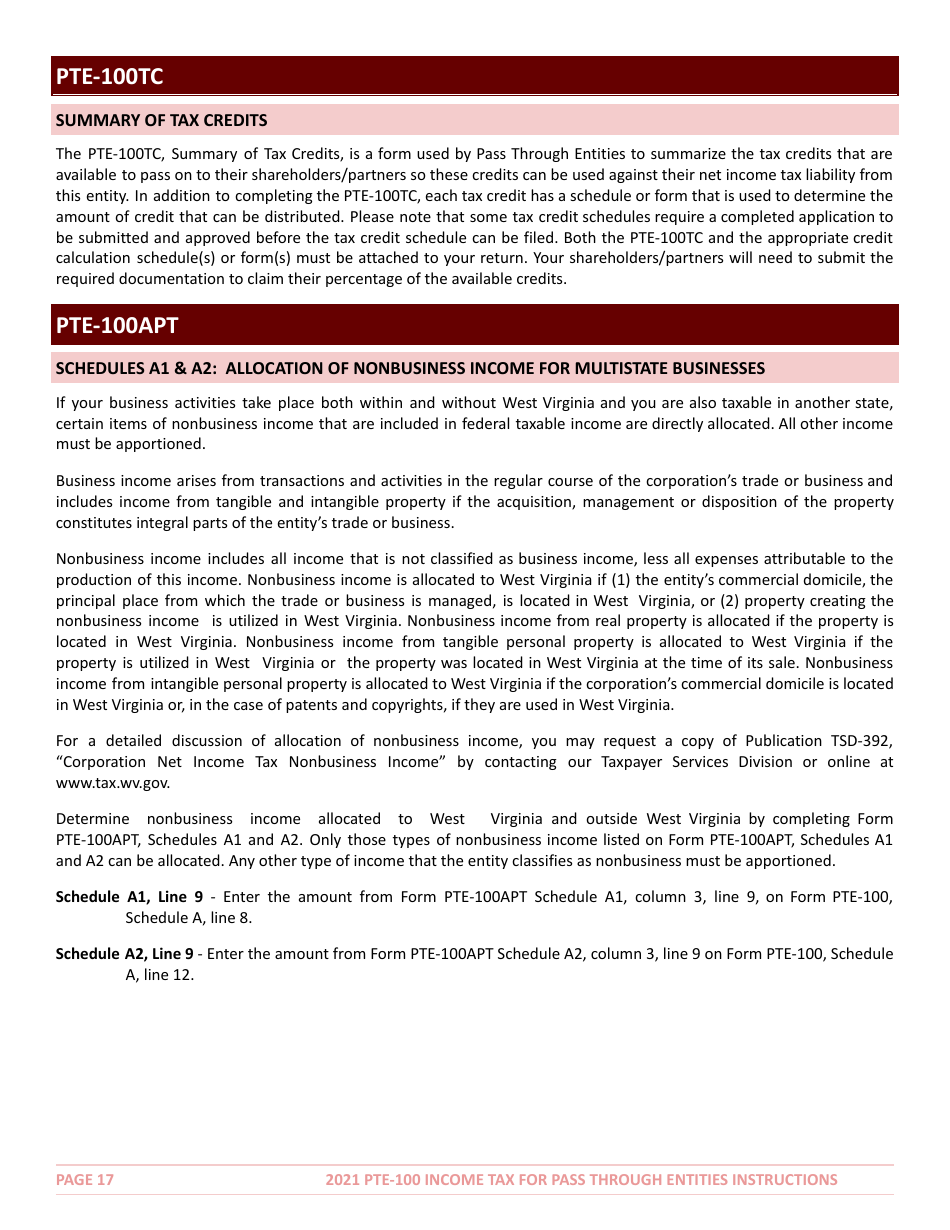 PTE-100TC

SUMMARY OF TAX CREDITS

The PTE-100TC, Summary of Tax Credits, is a form used by Pass Through Entities to summarize the tax credits that are available to pass on to their shareholders/partners so these credits can be used against their net income tax liability from this entity. In addition to completing the PTE-100TC, each tax credit has a schedule or form that is used to determine the amount of credit that can be distributed. Please note that some tax credit schedules require a completed application to be submitted and approved before the tax credit schedule can be filed. Both the PTE-100TC and the appropriate credit calculation schedule(s) or form(s) must be attached to your return. Your shareholders/partners will need to submit the required documentation to claim their percentage of the available credits.

PTE-100APT

SCHEDULES A1 & A2: ALLOCATION OF NONBUSINESS INCOME FOR MULTISTATE BUSINESSES

If your business activities take place both within and without West Virginia and you are also taxable in another state, certain items of nonbusiness income that are included in federal taxable income are directly allocated. All other income must be apportioned.

Business income arises from transactions and activities in the regular course of the corporation's trade or business and includes income from tangible and intangible property if the acquisition, management or disposition of the property constitutes integral parts of the entity's trade or business.

Nonbusiness income includes all income that is not classified as business income, less all expenses attributable to the production of this income. Nonbusiness income is allocated to West Virginia if (1) the entity's commercial domicile, the principal place from which the trade or business is managed, is located in West Virginia, or (2) property creating the nonbusiness income is utilized in West Virginia. Nonbusiness income from real property is allocated if the property is located in West Virginia. Nonbusiness income from tangible personal property is allocated to West Virginia if the property is utilized in West Virginia or the property was located in West Virginia at the time of its sale. Nonbusiness income from intangible personal property is allocated to West Virginia if the corporation's commercial domicile is located in West Virginia or, in the case of patents and copyrights, if they are used in West Virginia.

For a detailed discussion of allocation of nonbusiness income, you may request a copy of Publication TSD-392, "Corporation Net Income Tax Nonbusiness Income" by contacting our Taxpayer Services Division or online at www.tax.wv.gov.

Determine nonbusiness income allocated to West Virginia and outside West Virginia by completing Form PTE-100APT, Schedules A1 and A2. Only those types of nonbusiness income listed on Form PTE-100APT, Schedules A1 and A2 can be allocated. Any other type of income that the entity classifies as nonbusiness must be apportioned.

Schedule A1, Line 9 - Enter the amount from Form PTE-100APT Schedule A1, column 3, line 9, on Form PTE-100, Schedule A, line 8.

Schedule A2, Line 9 - Enter the amount from Form PTE-100APT Schedule A2, column 3, line 9 on Form PTE-100, Schedule A, line 12.

PAGE 17 2021 PTE-100 INCOME TAX FOR PASS THROUGH ENTITIES INSTRUCTIONS